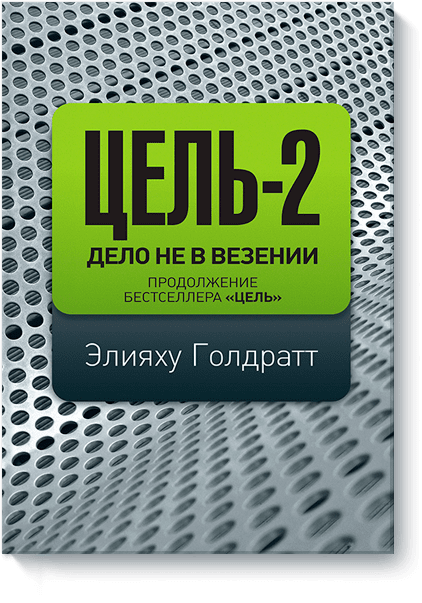 ЦЕЛЬ-2
ДЕЛО НЕ В ВЕЗЕНИИ
ПРОДОЛЖЕНИЕ БЕСТСЕЛЛЕРА «ЦЕЛЬ»

Элияху Голдратт